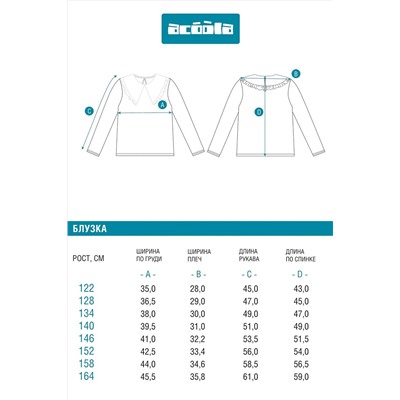 acoola

C
A
B
D

БЛУЗКА

| РОСТ, СМ | ШИРИНА ПО ГРУДИ | ШИРИНА ПЛЕЧ | ДЛИНА РУКАВА | ДЛИНА ПО СПИНКЕ |
|---|---|---|---|---|
| | - A - | - B - | - C - | - D - |
| 122 | 35,0 | 28,0 | 45,0 | 43,0 |
| 128 | 36,5 | 29,0 | 47,0 | 45,0 |
| 134 | 38,0 | 30,0 | 49,0 | 47,0 |
| 140 | 39,5 | 31,0 | 51,0 | 49,0 |
| 146 | 41,0 | 32,2 | 53,5 | 51,5 |
| 152 | 42,5 | 33,4 | 56,0 | 54,0 |
| 158 | 44,0 | 34,6 | 58,5 | 56,5 |
| 164 | 45,5 | 35,8 | 61,0 | 59,0 |